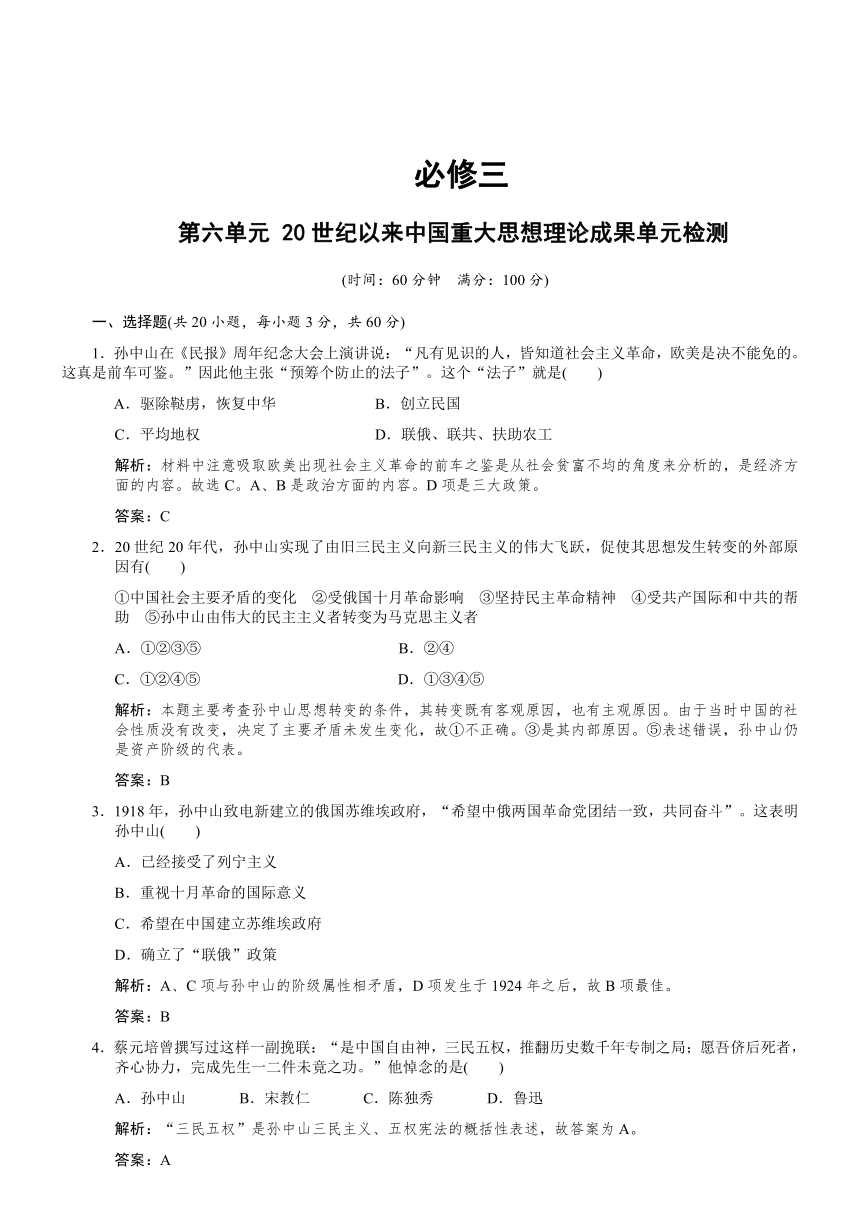 必修三

第六单元 20世纪以来中国重大思想理论成果单元检测

(时间：60分钟 满分：100分)

一、选择题(共20小题，每小题3分，共60分)

1．孙中山在《民报》周年纪念大会上演讲说：“凡有见识的人，皆知道社会主义革命，欧美是决不能免的。这真是前车可鉴。”因此他主张“预筹个防止的法子”。这个“法子”就是(　　)

A．驱除鞑虏，恢复中华　　B．创立民国

C．平均地权　　D．联俄、联共、扶助农工

解析：材料中注意吸取欧美出现社会主义革命的前车之鉴是从社会贫富不均的角度来分析的，是经济方面的内容。故选C。A、B是政治方面的内容。D项是三大政策。

答案：C

2．20世纪20年代，孙中山实现了由旧三民主义向新三民主义的伟大飞跃，促使其思想发生转变的外部原因有(　　)

①中国社会主要矛盾的变化　②受俄国十月革命影响　③坚持民主革命精神　④受共产国际和中共的帮助　⑤孙中山由伟大的民主主义者转变为马克思主义者

A．①②③⑤　　B．②④

C．①②④⑤　　D．①③④⑤

解析：本题主要考查孙中山思想转变的条件，其转变既有客观原因，也有主观原因。由于当时中国的社会性质没有改变，决定了主要矛盾未发生变化，故①不正确。③是其内部原因。⑤表述错误，孙中山仍是资产阶级的代表。

答案：B

3．1918年，孙中山致电新建立的俄国苏维埃政府，“希望中俄两国革命党团结一致，共同奋斗”。这表明孙中山(　　)

A．已经接受了列宁主义

B．重视十月革命的国际意义

C．希望在中国建立苏维埃政府

D．确立了“联俄”政策

解析：A、C项与孙中山的阶级属性相矛盾，D项发生于1924年之后，故B项最佳。

答案：B

4．蔡元培曾撰写过这样一副挽联：“是中国自由神，三民五权，推翻历史数千年专制之局；愿吾侪后死者，齐心协力，完成先生一二件未竟之功。”他悼念的是(　　)

A．孙中山　　B．宋教仁　　C．陈独秀　　D．鲁迅

解析：“三民五权”是孙中山三民主义、五权宪法的概括性表述，故答案为A。

答案：A